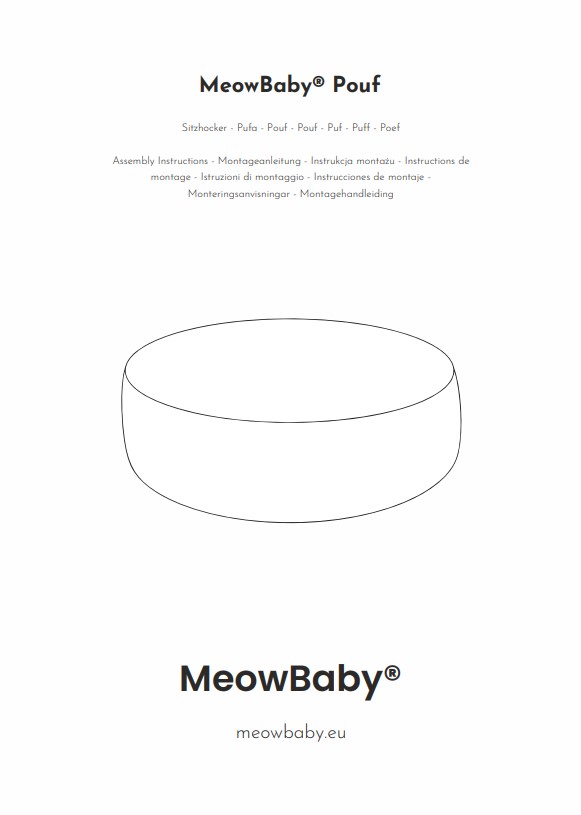 MeowBaby® Pouf

Sitzhocker - Pufa - Pouf - Pouf - Puf - Puff - Poef

Assembly Instructions - Montageanleitung - Instrukcja montażu - Instructions de montage - Istruzioni di montaggio - Instrucciones de montaje - Monteringsanvisningar - Montagehandleiding

MeowBaby®

meowbaby.eu